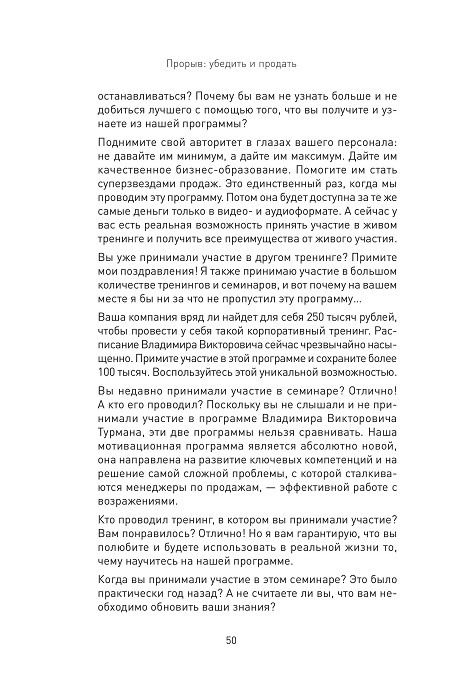 Прорыв: убедить и продать

останавливаться? Почему бы вам не узнать больше и не добиться лучшего с помощью того, что вы получите и узнаете из нашей программы?

Поднимите свой авторитет в глазах вашего персонала: не давайте им минимум, а дайте им максимум. Дайте им качественное бизнес-образование. Помогите им стать суперзвездами продаж. Это единственный раз, когда мы проводим эту программу. Потом она будет доступна за те же самые деньги только в видео- и аудиоформате. А сейчас у вас есть реальная возможность принять участие в живом тренинге и получить все преимущества от живого участия.

Вы уже принимали участие в другом тренинге? Примите мои поздравления! Я также принимаю участие в большом количестве тренингов и семинаров, и вот почему на вашем месте я бы ни за что не пропустил эту программу...

Ваша компания вряд ли найдет для себя 250 тысяч рублей, чтобы провести у себя такой корпоративный тренинг. Расписание Владимира Викторовича сейчас чрезвычайно насыщенно. Примите участие в этой программе и сохраните более 100 тысяч. Воспользуйтесь этой уникальной возможностью.

Вы недавно принимали участие в семинаре? Отлично! А кто его проводил? Поскольку вы не слышали и не принимали участие в программе Владимира Викторовича Турмана, эти две программы нельзя сравнивать. Наша мотивационная программа является абсолютно новой, она направлена на развитие ключевых компетенций и на решение самой сложной проблемы, с которой сталкиваются менеджеры по продажам, — эффективной работе с возражениями.

Кто проводил тренинг, в котором вы принимали участие? Вам понравилось? Отлично! Но я вам гарантирую, что вы полюбите и будете использовать в реальной жизни то, чему научитесь на нашей программе.

Когда вы принимали участие в этом семинаре? Это было практически год назад? А не считаете ли вы, что вам необходимо обновить ваши знания?

50